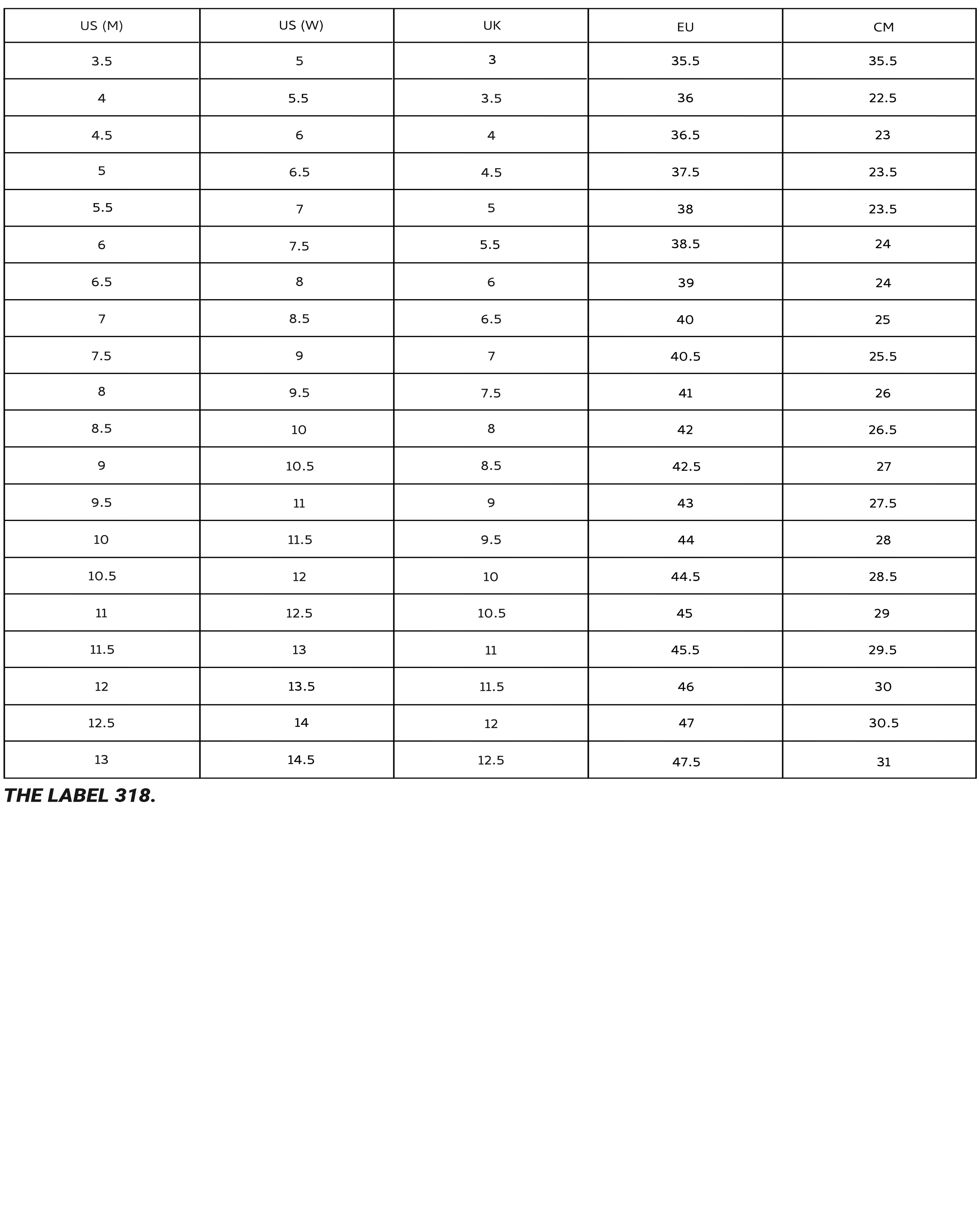 | US (M) | US (W) | UK | EU | CM |
|---|---|---|---|---|
| 3.5 | 5 | 3 | 35.5 | 35.5 |
| 4 | 5.5 | 3.5 | 36 | 22.5 |
| 4.5 | 6 | 4 | 36.5 | 23 |
| 5 | 6.5 | 4.5 | 37.5 | 23.5 |
| 5.5 | 7 | 5 | 38 | 23.5 |
| 6 | 7.5 | 5.5 | 38.5 | 24 |
| 6.5 | 8 | 6 | 39 | 24 |
| 7 | 8.5 | 6.5 | 40 | 25 |
| 7.5 | 9 | 7 | 40.5 | 25.5 |
| 8 | 9.5 | 7.5 | 41 | 26 |
| 8.5 | 10 | 8 | 42 | 26.5 |
| 9 | 10.5 | 8.5 | 42.5 | 27 |
| 9.5 | 11 | 9 | 43 | 27.5 |
| 10 | 11.5 | 9.5 | 44 | 28 |
| 10.5 | 12 | 10 | 44.5 | 28.5 |
| 11 | 12.5 | 10.5 | 45 | 29 |
| 11.5 | 13 | 11 | 45.5 | 29.5 |
| 12 | 13.5 | 11.5 | 46 | 30 |
| 12.5 | 14 | 12 | 47 | 30.5 |
| 13 | 14.5 | 12.5 | 47.5 | 31 |

THE LABEL 318.